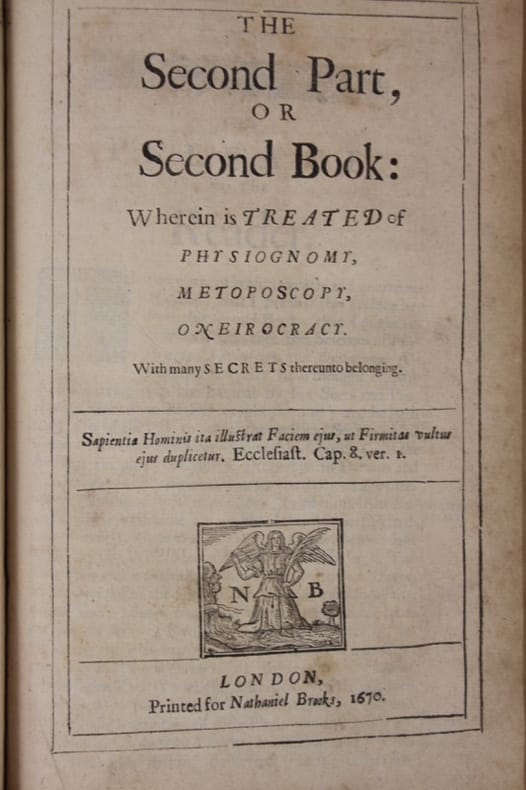 THE
Second Part,
OR
Second Book:
Wherein is TREATED of
PHYSIOGNOMY,
METOPOSCOPY,
ONEIROCRACY.
With many SECRETS thereunto belonging.

Sapientia Hominis ita illustrat Faciem ejus, ut Firmitas vultus ejus duplicetur. Ecclesiast. Cap. 8. ver. 1.

N B

LONDON,
Printed for Nathaniel Brooks, 1670.